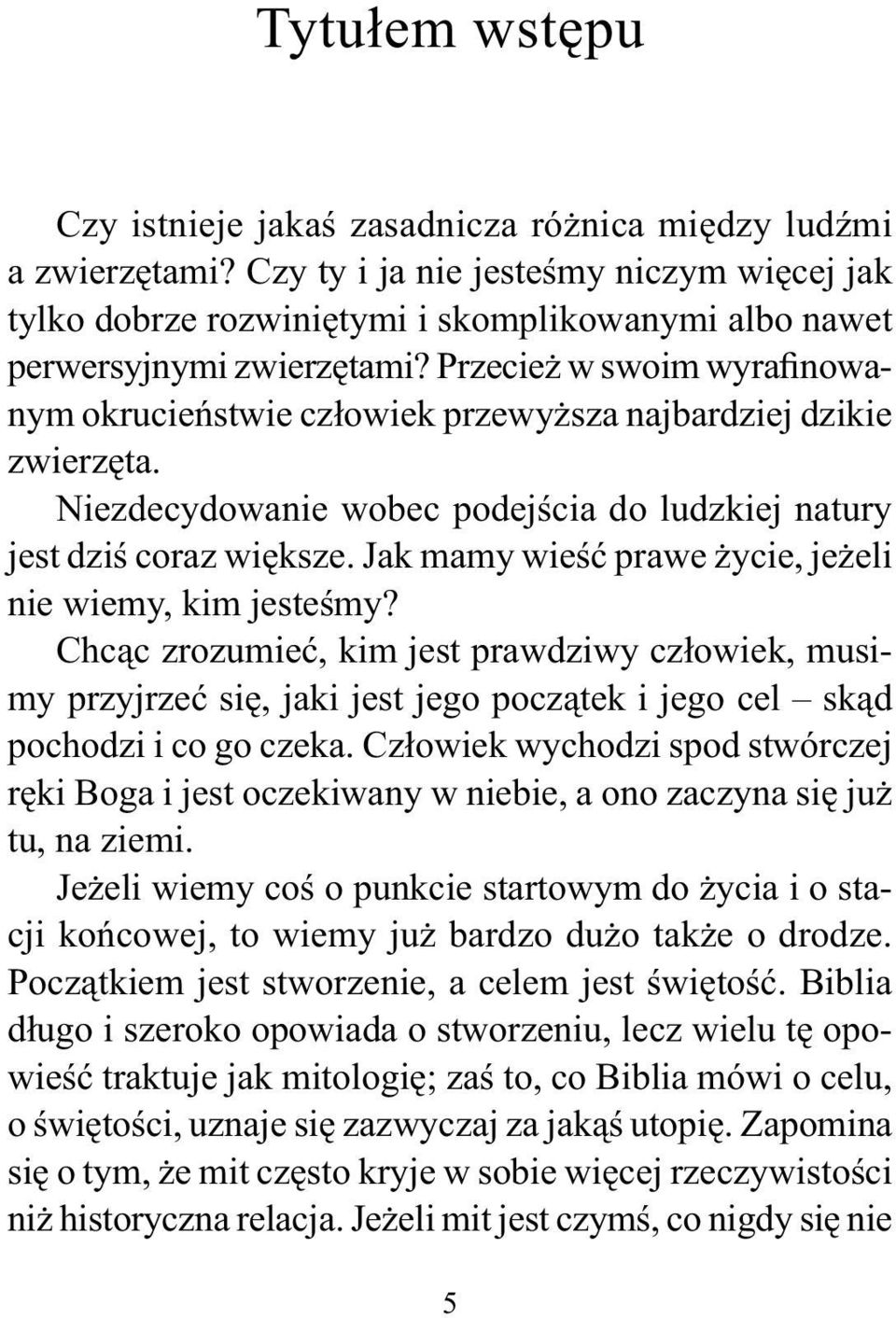 Tytułem wstępu

Czy istnieje jakaś zasadnicza różnica między ludźmi a zwierzętami? Czy ty i ja nie jesteśmy niczym więcej jak tylko dobrze rozwiniętymi i skomplikowanymi albo nawet perwersyjnymi zwierzętami? Przecież w swoim wyrafinowanym okrucieństwie człowiek przewyższa najbardziej dzikie zwierzęta.

Niezdecydowanie wobec podejścia do ludzkiej natury jest dziś coraz większe. Jak mamy wieść prawe życie, jeżeli nie wiemy, kim jesteśmy?

Chcąc zrozumieć, kim jest prawdziwy człowiek, musimy przyjrzeć się, jaki jest jego początek i jego cel – skąd pochodzi i co go czeka. Człowiek wychodzi spod stwórczej ręki Boga i jest oczekiwany w niebie, a ono zaczyna się już tu, na ziemi.

Jeżeli wiemy coś o punkcie startowym do życia i o stacji końcowej, to wiemy już bardzo dużo także o drodze. Początkiem jest stworzenie, a celem jest świętość. Biblia długo i szeroko opowiada o stworzeniu, lecz wielu tę opowieść traktuje jak mitologię; zaś to, co Biblia mówi o celu, o świętości, uznaje się zazwyczaj za jakąś utopię. Zapomina się o tym, że mit często kryje w sobie więcej rzeczywistości niż historyczna relacja. Jeżeli mit jest czymś, co nigdy się nie

5